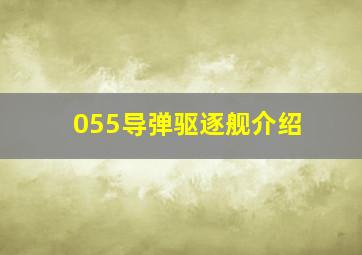 055导弹驱逐舰介绍